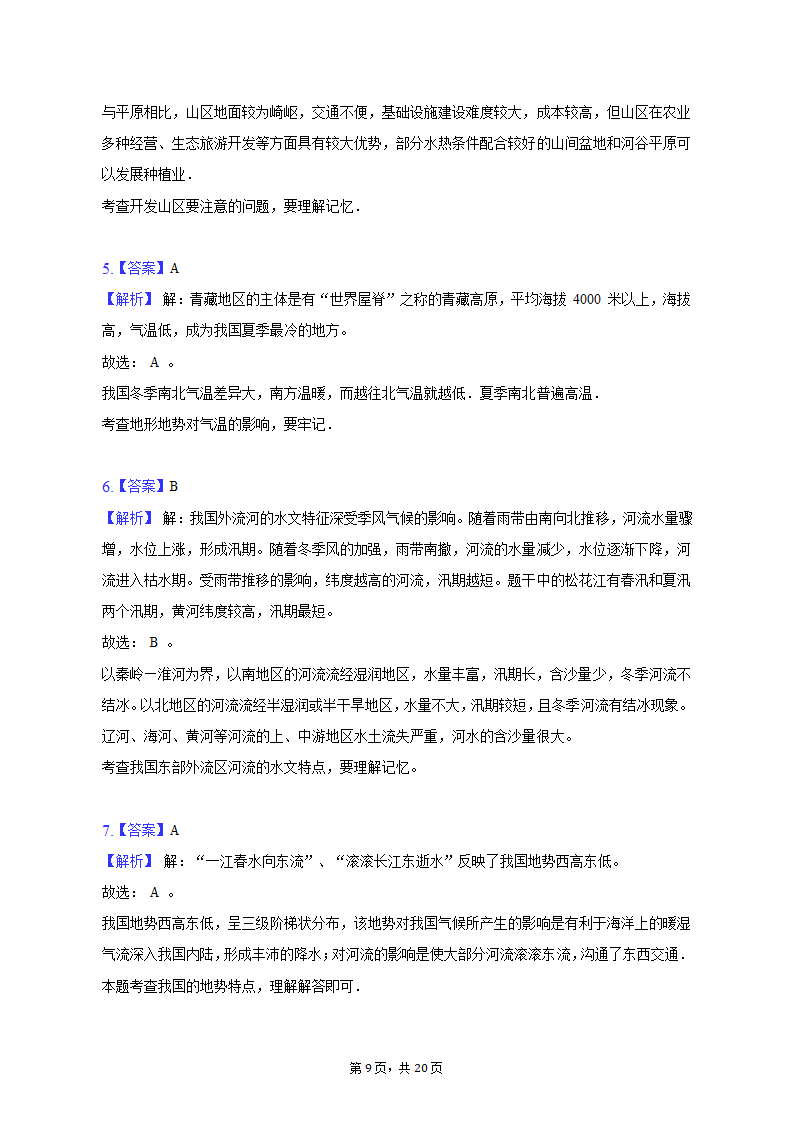 与平原相比，山区地面较为崎岖，交通不便，基础设施建设难度较大，成本较高，但山区在农业多种经营、生态旅游开发等方面具有较大优势，部分水热条件配合较好的山间盆地和河谷平原可以发展种植业．

考查开发山区要注意的问题，要理解记忆．

5.【答案】A

【解析】 解：青藏地区的主体是有“世界屋脊”之称的青藏高原，平均海拔 4000 米以上，海拔高，气温低，成为我国夏季最冷的地方。

故选： A 。

我国冬季南北气温差异大，南方温暖，而越往北气温就越低．夏季南北普遍高温．

考查地形地势对气温的影响，要牢记．

6.【答案】B

【解析】 解：我国外流河的水文特征深受季风气候的影响。随着雨带由南向北推移，河流水量骤增，水位上涨，形成汛期。随着冬季风的加强，雨带南撤，河流的水量减少，水位逐渐下降，河流进入枯水期。受雨带推移的影响，纬度越高的河流，汛期越短。题干中的松花江有春汛和夏汛两个汛期，黄河纬度较高，汛期最短。

故选： B 。

以秦岭一淮河为界，以南地区的河流流经湿润地区，水量丰富，汛期长，含沙量少，冬季河流不结冰。以北地区的河流流经半湿润或半干旱地区，水量不大，汛期较短，且冬季河流有结冰现象。辽河、海河、黄河等河流的上、中游地区水土流失严重，河水的含沙量很大。

考查我国东部外流区河流的水文特点，要理解记忆。

7.【答案】A

【解析】 解：“一江春水向东流”、“滚滚长江东逝水”反映了我国地势西高东低。

故选： A 。

我国地势西高东低，呈三级阶梯状分布，该地势对我国气候所产生的影响是有利于海洋上的暖湿气流深入我国内陆，形成丰沛的降水；对河流的影响是使大部分河流滚滚东流，沟通了东西交通．

本题考查我国的地势特点，理解解答即可．

第 9 页，共 20 页